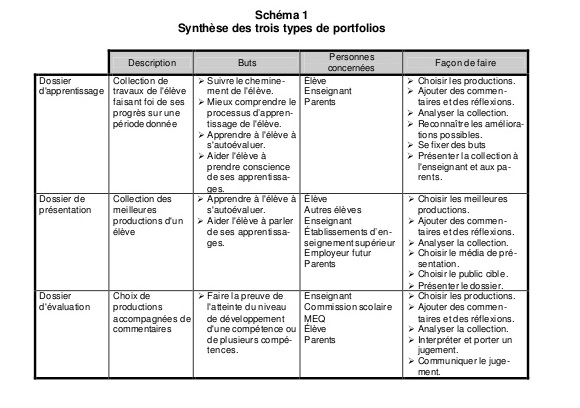 Schéma 1
Synthèse des trois types de portfolios

| | Description | Buts | Personnes concernées | Façon de faire |
|---|---|---|---|---|
| Dossier d'apprentissage | Collection de travaux de l'élève faisant foi de ses progrès sur une période donnée | ➢ Suivre le cheminement de l'élève. ➢ Mieux comprendre le processus d'apprentissage de l'élève. ➢ Apprendre à l'élève à s'autoévaluer. ➢ Aider l'élève à prendre conscience de ses apprentissages. | Élève Enseignant Parents | ➢ Choisir les productions. ➢ Ajouter des commentaires et des réflexions. ➢ Analyser la collection. ➢ Reconnaître les améliorations possibles. ➢ Se fixer des buts ➢ Présenter la collection à l'enseignant et aux parents. |
| Dossier de présentation | Collection des meilleures productions d'un élève | ➢ Apprendre à l'élève à s'autoévaluer. ➢ Aider l'élève à parler de ses apprentissages. | Élève Autres élèves Enseignant Établissements d'enseignement supérieur Employeur futur Parents | ➢ Choisir les meilleures productions. ➢ Ajouter des commentaires et des réflexions. ➢ Analyser la collection. ➢ Choisir le média de présentation. ➢ Choisir le public cible. ➢ Présenter le dossier. |
| Dossier d'évaluation | Choix de productions accompagnées de commentaires | ➢ Faire la preuve de l'atteinte du niveau de développement d'une compétence ou de plusieurs compétences. | Enseignant Commission scolaire MEQ Élève Parents | ➢ Choisir les productions. ➢ Ajouter des commentaires et des réflexions. ➢ Analyser la collection. ➢ Interpréter et porter un jugement. ➢ Communiquer le jugement. |